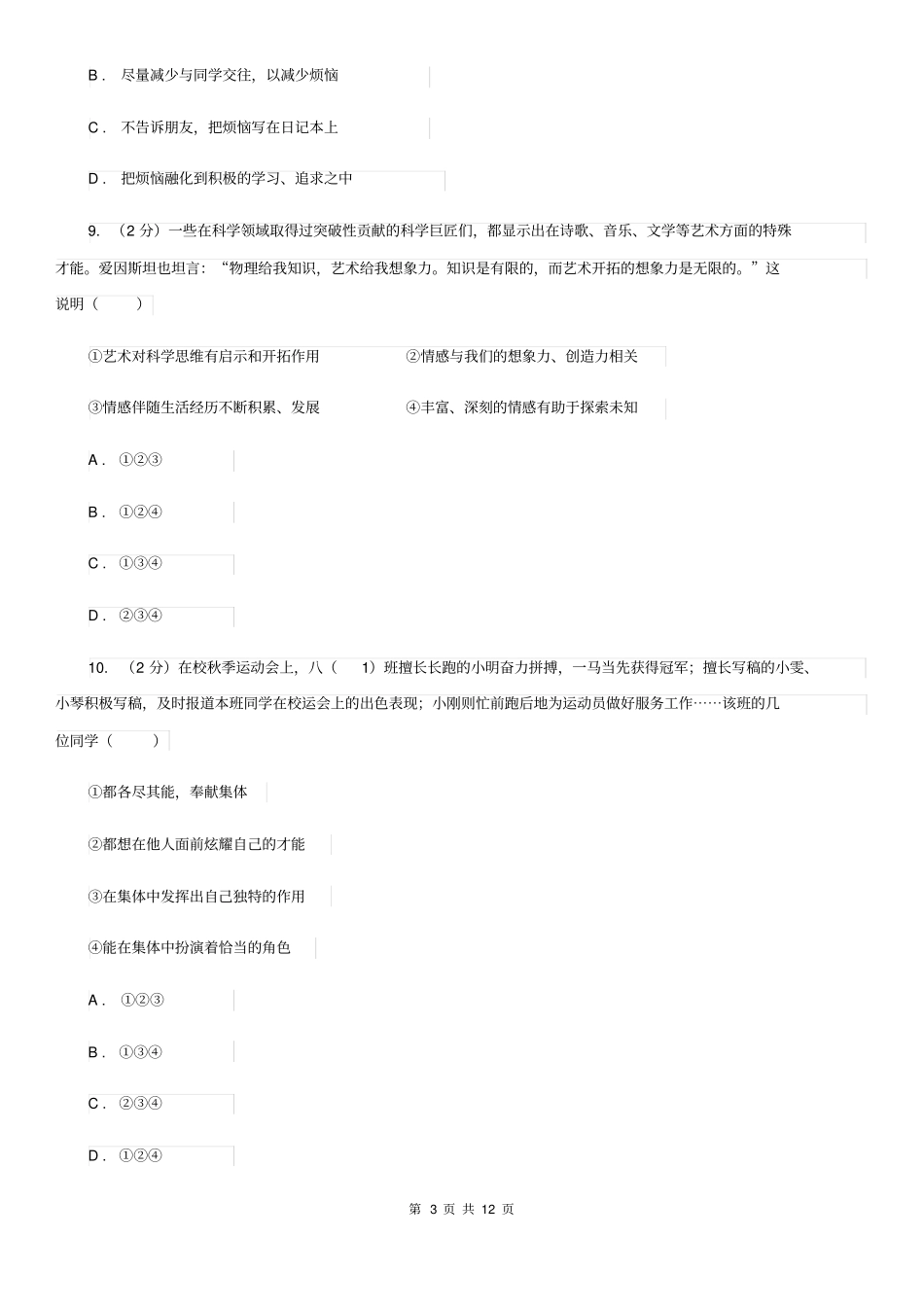 B． 尽量减少与同学交往，以减少烦恼

C． 不告诉朋友，把烦恼写在日记本上

D． 把烦恼融化到积极的学习、追求之中

9. （2 分）一些在科学领域取得过突破性贡献的科学巨匠们，都显示出在诗歌、音乐、文学等艺术方面的特殊才能。爱因斯坦也坦言：“物理给我知识，艺术给我想象力。知识是有限的，而艺术开拓的想象力是无限的。”这说明（　　）

①艺术对科学思维有启示和开拓作用　　②情感与我们的想象力、创造力相关

③情感伴随生活经历不断积累、发展　　④丰富、深刻的情感有助于探索未知

A． ①②③

B． ①②④

C． ①③④

D． ②③④

10. （2 分）在校秋季运动会上，八（　1）班擅长长跑的小明奋力拼搏，一马当先获得冠军；擅长写稿的小雯、小琴积极写稿，及时报道本班同学在校运会上的出色表现；小刚则忙前跑后地为运动员做好服务工作……该班的几位同学（　　）

①都各尽其能，奉献集体

②都想在他人面前炫耀自己的才能

③在集体中发挥出自己独特的作用

④能在集体中扮演着恰当的角色

A． ①②③

B． ①③④

C． ②③④

D． ①②④

第 3 页 共 12 页